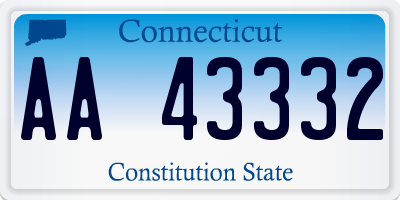 Connecticut

AA 43332

Constitution State